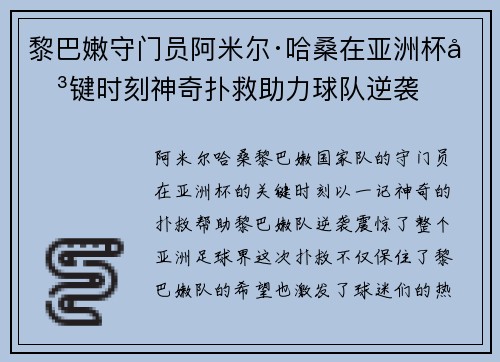 黎巴嫩守门员阿米尔·哈桑在亚洲杯å³键时刻神奇扑救助力球队逆袭

阿米尔哈桑黎巴嫩国家队的守门员在亚洲杯的关键时刻以一记神奇的扑救帮助黎巴嫩队逆袭震惊了整个亚洲足球界这次扑救不仅保住了黎巴嫩队的希望也激发了球迷们的热